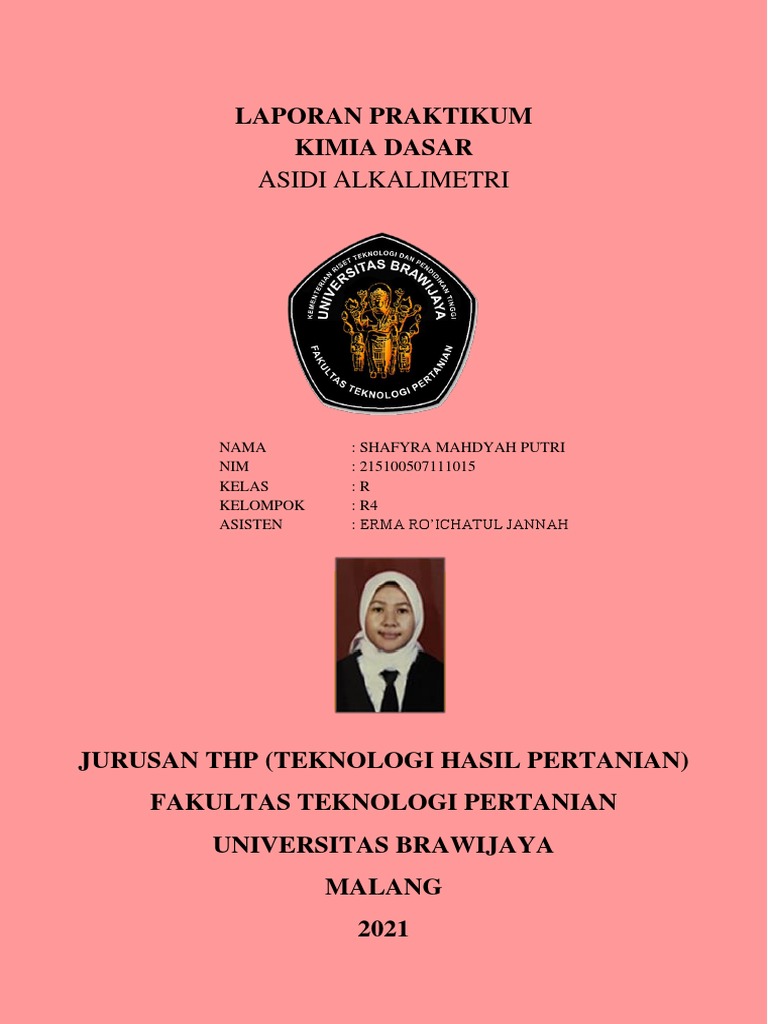 LAPORAN PRAKTIKUM
KIMIA DASAR
ASIDI ALKALIMETRI

KEMENTERIAN RISET TEKNOLOGI DAN PENDIDIKAN TINGGI
UNIVERSITAS BRAWIJAYA
FAKULTAS TEKNOLOGI PERTANIAN

NAMA : SHAFYRA MAHDYAH PUTRI
NIM : 215100507111015
KELAS : R
KELOMPOK : R4
ASISTEN : ERMA RO'ICHATUL JANNAH

JURUSAN THP (TEKNOLOGI HASIL PERTANIAN)
FAKULTAS TEKNOLOGI PERTANIAN
UNIVERSITAS BRAWIJAYA
MALANG
2021